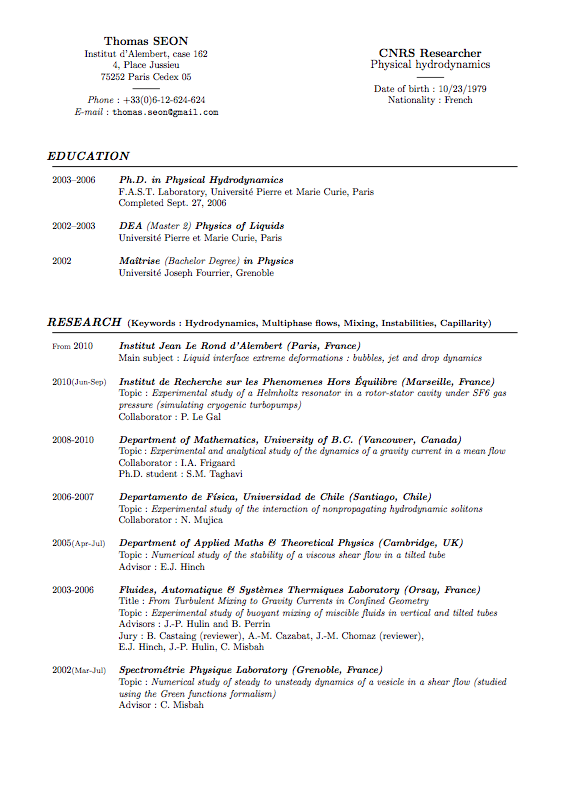 Thomas SEON
Institut d'Alembert, case 162
4, Place Jussieu
75252 Paris Cedex 05

Phone : +33(0)6-12-624-624
E-mail : thomas.seon@gmail.com

CNRS Researcher
Physical hydrodynamics

Date of birth : 10/23/1979
Nationality : French

EDUCATION

2003–2006 Ph.D. in Physical Hydrodynamics
F.A.S.T. Laboratory, Université Pierre et Marie Curie, Paris
Completed Sept. 27, 2006

2002–2003 DEA (Master 2) Physics of Liquids
Université Pierre et Marie Curie, Paris

2002 Maîtrise (Bachelor Degree) in Physics
Université Joseph Fourrier, Grenoble

RESEARCH (Keywords : Hydrodynamics, Multiphase flows, Mixing, Instabilities, Capillarity)

From 2010 Institut Jean Le Rond d'Alembert (Paris, France)
Main subject : Liquid interface extreme deformations : bubbles, jet and drop dynamics

2010(Jun-Sep) Institut de Recherche sur les Phenomenes Hors Équilibre (Marseille, France)
Topic : Experimental study of a Helmholtz resonator in a rotor-stator cavity under SF6 gas pressure (simulating cryogenic turbopumps)
Collaborator : P. Le Gal

2008-2010 Department of Mathematics, University of B.C. (Vancouver, Canada)
Topic : Experimental and analytical study of the dynamics of a gravity current in a mean flow
Collaborator : I.A. Frigaard
Ph.D. student : S.M. Taghavi

2006-2007 Departamento de Física, Universidad de Chile (Santiago, Chile)
Topic : Experimental study of the interaction of nonpropagating hydrodynamic solitons
Collaborator : N. Mujica

2005(Apr-Jul) Department of Applied Maths & Theoretical Physics (Cambridge, UK)
Topic : Numerical study of the stability of a viscous shear flow in a tilted tube
Advisor : E.J. Hinch

2003-2006 Fluides, Automatique & Systèmes Thermiques Laboratory (Orsay, France)
Title : From Turbulent Mixing to Gravity Currents in Confined Geometry
Topic : Experimental study of buoyant mixing of miscible fluids in vertical and tilted tubes
Advisors : J.-P. Hulin and B. Perrin
Jury : B. Castaing (reviewer), A.-M. Cazabat, J.-M. Chomaz (reviewer),
E.J. Hinch, J.-P. Hulin, C. Misbah

2002(Mar-Jul) Spectrométrie Physique Laboratory (Grenoble, France)
Topic : Numerical study of steady to unsteady dynamics of a vesicle in a shear flow (studied using the Green functions formalism)
Advisor : C. Misbah